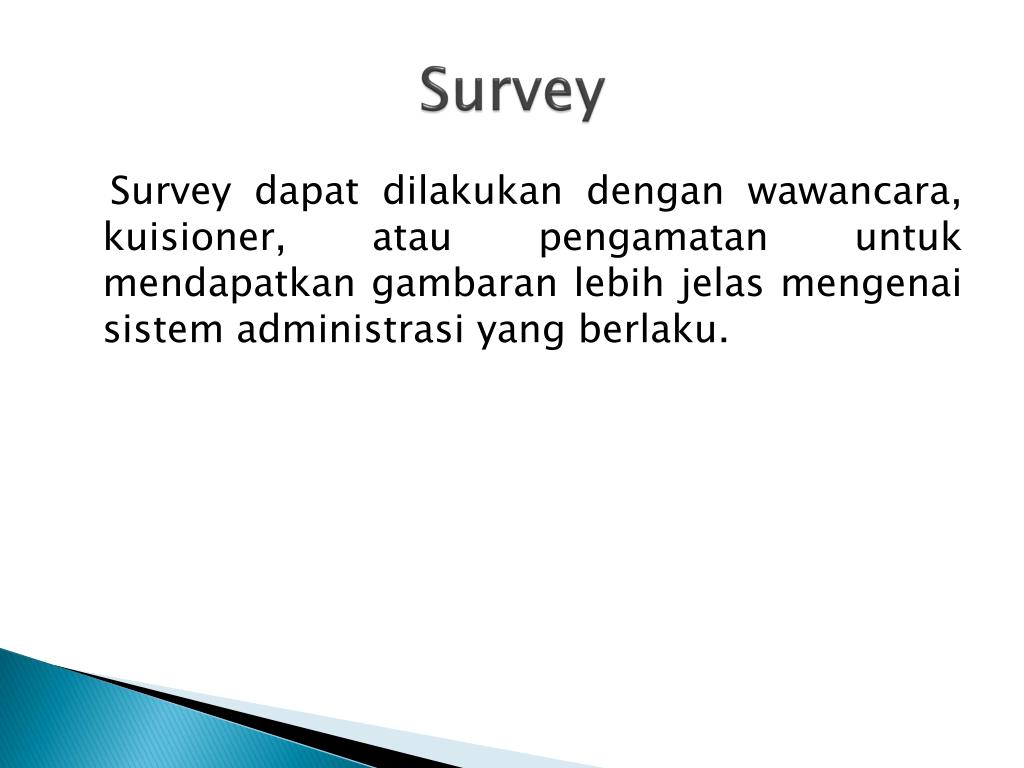 Survey

Survey dapat dilakukan dengan wawancara, kuisioner, atau pengamatan untuk mendapatkan gambaran lebih jelas mengenai sistem administrasi yang berlaku.